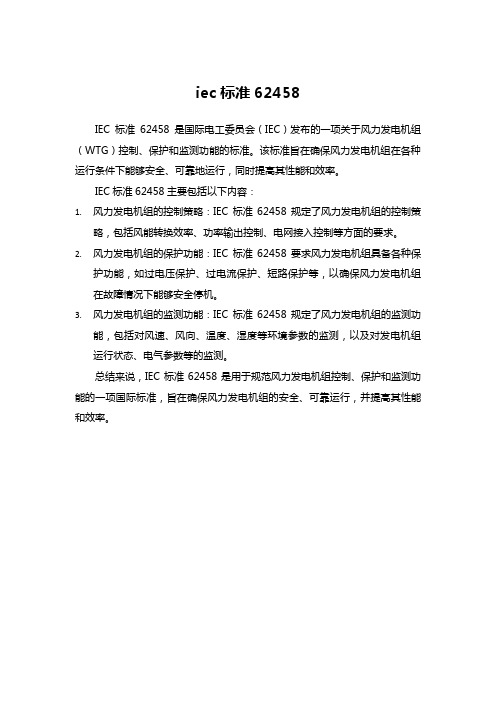 iec 标准 62458

IEC 标准 62458 是国际电工委员会（IEC）发布的一项关于风力发电机组（WTG）控制、保护和监测功能的标准。该标准旨在确保风力发电机组在各种运行条件下能够安全、可靠地运行，同时提高其性能和效率。

IEC 标准 62458 主要包括以下内容：

1. 风力发电机组的控制策略：IEC 标准 62458 规定了风力发电机组的控制策略，包括风能转换效率、功率输出控制、电网接入控制等方面的要求。
2. 风力发电机组的保护功能：IEC 标准 62458 要求风力发电机组具备各种保护功能，如过电压保护、过电流保护、短路保护等，以确保风力发电机组在故障情况下能够安全停机。
3. 风力发电机组的监测功能：IEC 标准 62458 规定了风力发电机组的监测功能，包括对风速、风向、温度、湿度等环境参数的监测，以及对发电机组运行状态、电气参数等的监测。

总结来说，IEC 标准 62458 是用于规范风力发电机组控制、保护和监测功能的一项国际标准，旨在确保风力发电机组的安全、可靠运行，并提高其性能和效率。